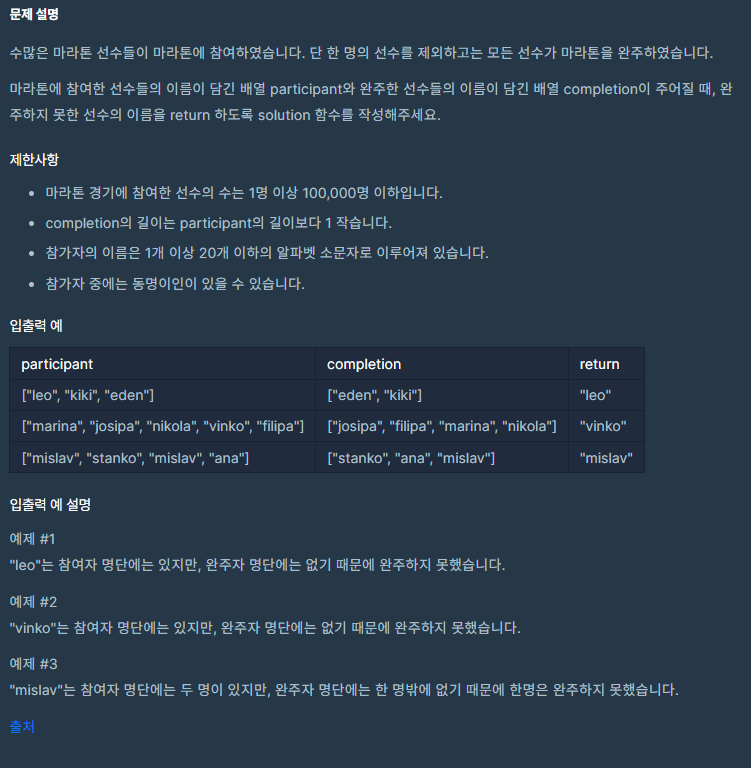 문제 설명

수많은 마라톤 선수들이 마라톤에 참여하였습니다. 단 한 명의 선수를 제외하고는 모든 선수가 마라톤을 완주하였습니다.

마라톤에 참여한 선수들의 이름이 담긴 배열 participant와 완주한 선수들의 이름이 담긴 배열 completion이 주어질 때, 완주하지 못한 선수의 이름을 return 하도록 solution 함수를 작성해주세요.

제한사항

- 마라톤 경기에 참여한 선수의 수는 1명 이상 100,000명 이하입니다.
- completion의 길이는 participant의 길이보다 1 작습니다.
- 참가자의 이름은 1개 이상 20개 이하의 알파벳 소문자로 이루어져 있습니다.
- 참가자 중에는 동명이인이 있을 수 있습니다.

입출력 예

| participant | completion | return |
|---|---|---|
| ["leo", "kiki", "eden"] | ["eden", "kiki"] | "leo" |
| ["marina", "josipa", "nikola", "vinko", "filipa"] | ["josipa", "filipa", "marina", "nikola"] | "vinko" |
| ["mislav", "stanko", "mislav", "ana"] | ["stanko", "ana", "mislav"] | "mislav" |

입출력 예 설명

예제 #1
"leo"는 참여자 명단에는 있지만, 완주자 명단에는 없기 때문에 완주하지 못했습니다.

예제 #2
"vinko"는 참여자 명단에는 있지만, 완주자 명단에는 없기 때문에 완주하지 못했습니다.

예제 #3
"mislav"는 참여자 명단에는 두 명이 있지만, 완주자 명단에는 한 명밖에 없기 때문에 한명은 완주하지 못했습니다.

출처